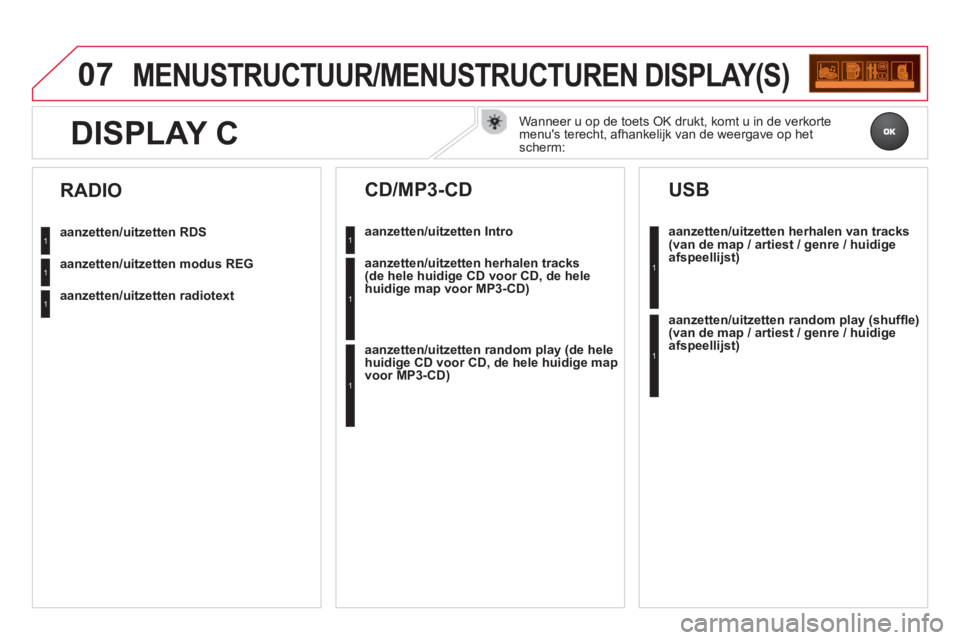 07 MENUSTRUCTUUR/MENUSTRUCTUREN DISPLAY(S)

DISPLAY C

Wanneer u op de toets OK drukt, komt u in de verkorte menu's terecht, afhankelijk van de weergave op het scherm:

OK

RADIO

1 aanzetten/uitzetten RDS

1 aanzetten/uitzetten modus REG

1 aanzetten/uitzetten radiotext

CD/MP3-CD

1 aanzetten/uitzetten Intro

1 aanzetten/uitzetten herhalen tracks (de hele huidige CD voor CD, de hele huidige map voor MP3-CD)

1 aanzetten/uitzetten random play (de hele huidige CD voor CD, de hele huidige map voor MP3-CD)

USB

1 aanzetten/uitzetten herhalen van tracks (van de map / artiest / genre / huidige afspeellijst)

1 aanzetten/uitzetten random play (shuffle) (van de map / artiest / genre / huidige afspeellijst)

carmanualsonline.info